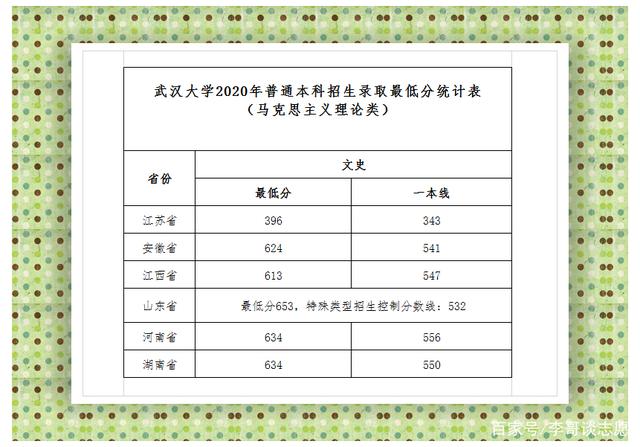 武汉大学2020年普通本科招生录取最低分统计表
（马克思主义理论类）

| 省份 | 文史 | |
|---|---|---|
| | 最低分 | 一本线 |
| 江苏省 | 396 | 343 |
| 安徽省 | 624 | 541 |
| 江西省 | 613 | 547 |
| 山东省 | 最低分653，特殊类型招生控制分数线：532 | |
| 河南省 | 634 | 556 |
| 湖南省 | 634 | 550 |

百家号/李哥谈志愿